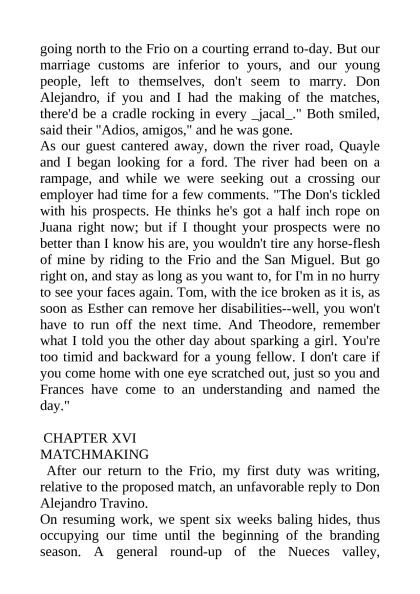 going north to the Frio on a courting errand to-day. But our marriage customs are inferior to yours, and our young people, left to themselves, don't seem to marry. Don Alejandro, if you and I had the making of the matches, there'd be a cradle rocking in every _jacal_." Both smiled, said their "Adios, amigos," and he was gone.

As our guest cantered away, down the river road, Quayle and I began looking for a ford. The river had been on a rampage, and while we were seeking out a crossing our employer had time for a few comments. "The Don's tickled with his prospects. He thinks he's got a half inch rope on Juana right now; but if I thought your prospects were no better than I know his are, you wouldn't tire any horse-flesh of mine by riding to the Frio and the San Miguel. But go right on, and stay as long as you want to, for I'm in no hurry to see your faces again. Tom, with the ice broken as it is, as soon as Esther can remove her disabilities--well, you won't have to run off the next time. And Theodore, remember what I told you the other day about sparking a girl. You're too timid and backward for a young fellow. I don't care if you come home with one eye scratched out, just so you and Frances have come to an understanding and named the day."

CHAPTER XVI
MATCHMAKING

After our return to the Frio, my first duty was writing, relative to the proposed match, an unfavorable reply to Don Alejandro Travino.

On resuming work, we spent six weeks baling hides, thus occupying our time until the beginning of the branding season. A general round-up of the Nueces valley,